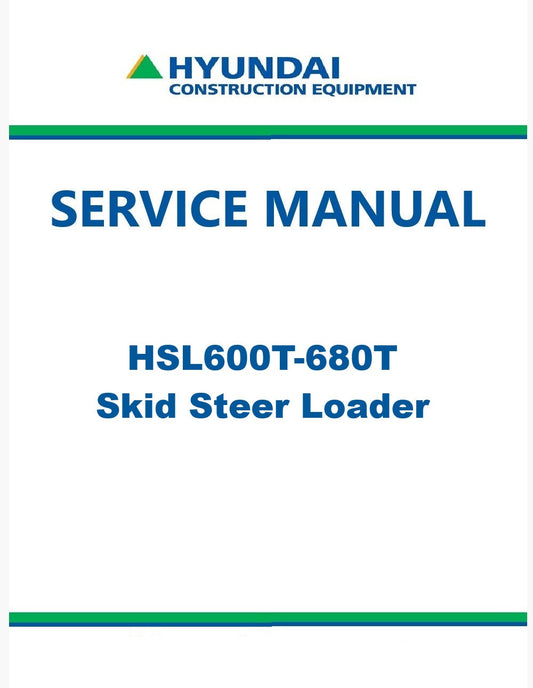 HYUNDAI
CONSTRUCTION EQUIPMENT

SERVICE MANUAL

HSL600T-680T
Skid Steer Loader